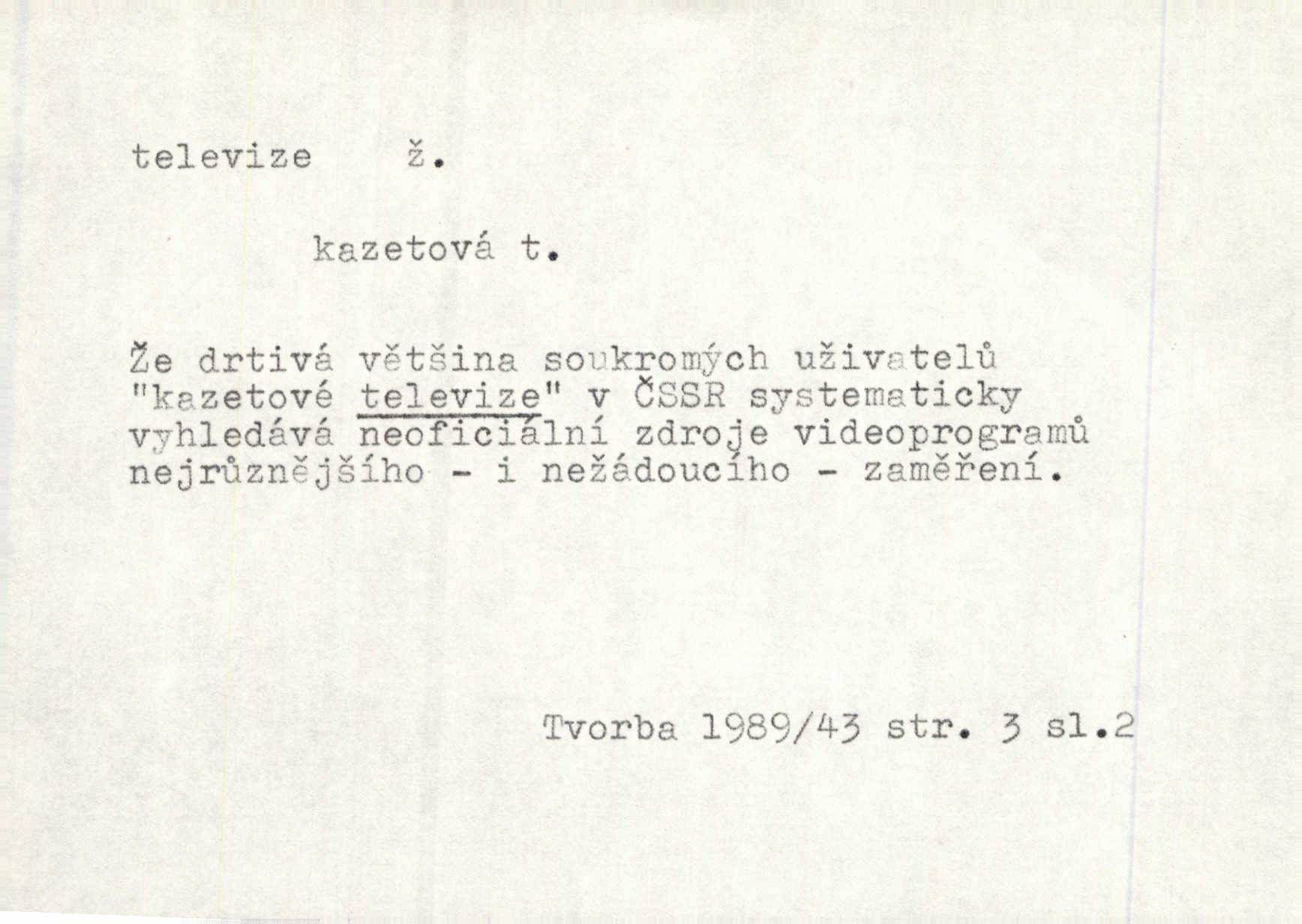 televize ž.

kazetová t.

Že drtivá většina soukromých uživatelů "kazetové televize" v ČSSR systematicky vyhledává neoficiální zdroje videoprogramů nejrůznějšího - i nežádoucího - zaměření.

Tvorba 1989/43 str. 3 sl.2